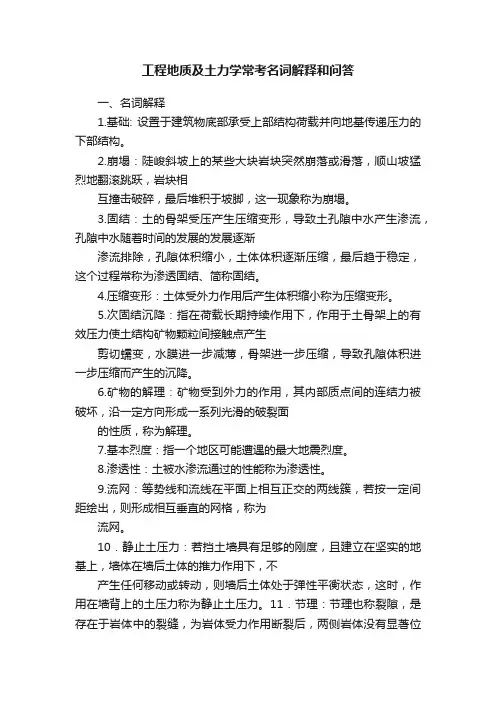 工程地质及土力学常考名词解释和问答

一、名词解释

1.基础: 设置于建筑物底部承受上部结构荷载并向地基传递压力的下部结构。

2.崩塌：陡峻斜坡上的某些大块岩块突然崩落或滑落，顺山坡猛烈地翻滚跳跃，岩块相

互撞击破碎，最后堆积于坡脚，这一现象称为崩塌。

3.固结：土的骨架受压产生压缩变形，导致土孔隙中水产生渗流，孔隙中水随着时间的发展的发展逐渐

渗流排除，孔隙体积缩小，土体体积逐渐压缩，最后趋于稳定，这个过程常称为渗透固结、简称固结。

4.压缩变形：土体受外力作用后产生体积缩小称为压缩变形。

5.次固结沉降：指在荷载长期持续作用下，作用于土骨架上的有效压力使土结构矿物颗粒间接触点产生

剪切蠕变，水膜进一步减薄，骨架进一步压缩，导致孔隙体积进一步压缩而产生的沉降。

6.矿物的解理：矿物受到外力的作用，其内部质点间的连结力被破坏，沿一定方向形成一系列光滑的破裂面

的性质，称为解理。

7.基本烈度：指一个地区可能遭遇的最大地震烈度。

8.渗透性：土被水渗流通过的性能称为渗透性。

9.流网：等势线和流线在平面上相互正交的两线簇，若按一定间距绘出，则形成相互垂直的网格，称为

流网。

10．静止土压力：若挡土墙具有足够的刚度，且建立在坚实的地基上，墙体在墙后土体的推力作用下，不

产生任何移动或转动，则墙后土体处于弹性平衡状态，这时，作用在墙背上的土压力称为静止土压力。11．节理：节理也称裂隙，是存在于岩体中的裂缝，为岩体受力作用断裂后，两侧岩体没有显著位